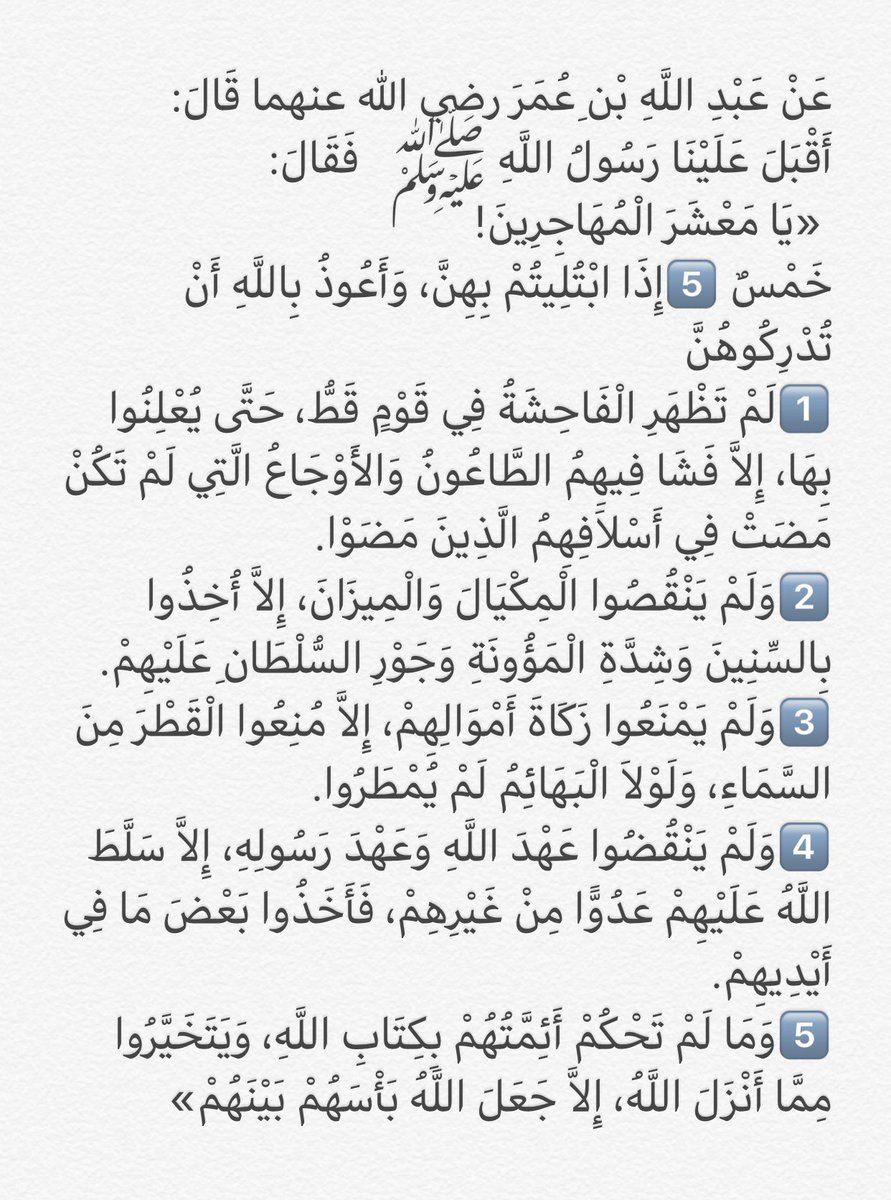 عَنْ عَبْدِ اللَّهِ بْنِ عُمَرَ رضي الله عنهما قَالَ:
أَقْبَلَ عَلَيْنَا رَسُولُ اللَّهِ ﷺ فَقَالَ:
«يَا مَعْشَرَ الْمُهَاجِرِينَ!
خَمْسٌ 5 إِذَا ابْتُلِيتُمْ بِهِنَّ، وَأَعُوذُ بِاللَّهِ أَنْ تُدْرِكُوهُنَّ

1 لَمْ تَظْهَرِ الْفَاحِشَةُ فِي قَوْمٍ قَطُّ، حَتَّى يُعْلِنُوا بِهَا، إِلاَّ فَشَا فِيهِمُ الطَّاعُونُ وَالأَوْجَاعُ الَّتِي لَمْ تَكُنْ مَضَتْ فِي أَسْلاَفِهِمُ الَّذِينَ مَضَوْا.

2 وَلَمْ يَنْقُصُوا الْمِكْيَالَ وَالْمِيزَانَ، إِلاَّ أُخِذُوا بِالسِّنِينَ وَشِدَّةِ الْمَؤُونَةِ وَجَوْرِ السُّلْطَانِ عَلَيْهِمْ.

3 وَلَمْ يَمْنَعُوا زَكَاةَ أَمْوَالِهِمْ، إِلاَّ مُنِعُوا الْقَطْرَ مِنَ السَّمَاءِ، وَلَوْلاَ الْبَهَائِمُ لَمْ يُمْطَرُوا.

4 وَلَمْ يَنْقُضُوا عَهْدَ اللَّهِ وَعَهْدَ رَسُولِهِ، إِلاَّ سَلَّطَ اللَّهُ عَلَيْهِمْ عَدُوًّا مِنْ غَيْرِهِمْ، فَأَخَذُوا بَعْضَ مَا فِي أَيْدِيهِمْ.

5 وَمَا لَمْ تَحْكُمْ أَئِمَّتُهُمْ بِكِتَابِ اللَّهِ، وَيَتَخَيَّرُوا مِمَّا أَنْزَلَ اللَّهُ، إِلاَّ جَعَلَ اللَّهُ بَأْسَهُمْ بَيْنَهُمْ»